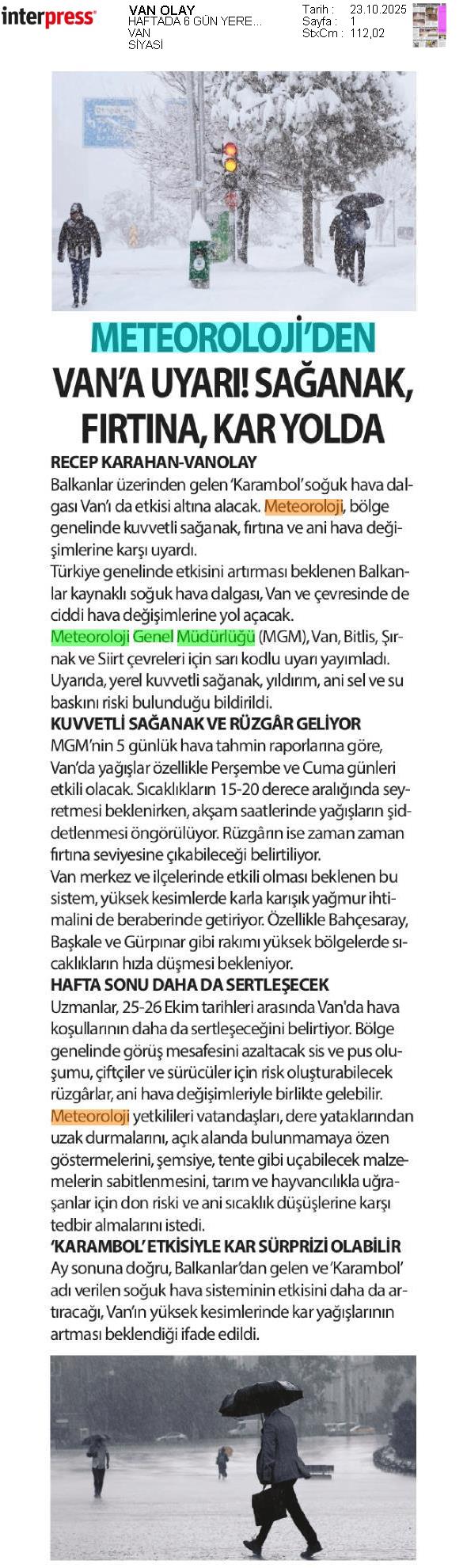 interpress

VAN OLAY
HAFTADA 6 GÜN YERE...
VAN
SİYASİ

Tarih : 23.10.2025
Sayfa : 1
StxCm : 112,02

METEOROLOJİ'DEN VAN'A UYARI! SAĞANAK, FIRTINA, KAR YOLDA

RECEP KARAHAN-VANOLAY

Balkanlar üzerinden gelen 'Karambol' soğuk hava dalgası Van'ı da etkisi altına alacak. Meteoroloji, bölge genelinde kuvvetli sağanak, fırtına ve ani hava değişimlerine karşı uyardı.

Türkiye genelinde etkisini artırması beklenen Balkanlar kaynaklı soğuk hava dalgası, Van ve çevresinde de ciddi hava değişimlerine yol açacak.

Meteoroloji Genel Müdürlüğü (MGM), Van, Bitlis, Şırnak ve Siirt çevreleri için sarı kodlu uyarı yayımladı. Uyarıda, yerel kuvvetli sağanak, yıldırım, ani sel ve su baskını riski bulunduğu bildirildi.

KUVVETLİ SAĞANAK VE RÜZGÂR GELİYOR

MGM'nin 5 günlük hava tahmin raporlarına göre, Van'da yağışlar özellikle Perşembe ve Cuma günleri etkili olacak. Sıcaklıkların 15-20 derece aralığında seyretmesi beklenirken, akşam saatlerinde yağışların şiddetlenmesi öngörülüyor. Rüzgârın ise zaman zaman fırtına seviyesine çıkabileceği belirtiliyor.

Van merkez ve ilçelerinde etkili olması beklenen bu sistem, yüksek kesimlerde karla karışık yağmur ihtimalini de beraberinde getiriyor. Özellikle Bahçesaray, Başkale ve Gürpınar gibi rakımı yüksek bölgelerde sıcaklıkların hızla düşmesi bekleniyor.

HAFTA SONU DAHA DA SERTLEŞECEK

Uzmanlar, 25-26 Ekim tarihleri arasında Van'da hava koşullarının daha da sertleşeceğini belirtiyor. Bölge genelinde görüş mesafesini azaltacak sis ve pus oluşumu, çiftçiler ve sürücüler için risk oluşturabilecek rüzgârlar, ani hava değişimleriyle birlikte gelebilir. Meteoroloji yetkilileri vatandaşları, dere yataklarından uzak durmalarını, açık alanda bulunmamaya özen göstermelerini, şemsiye, tente gibi uçabilecek malzemelerin sabitlenmesini, tarım ve hayvancılıkla uğraşanlar için don riski ve ani sıcaklık düşüşlerine karşı tedbir almalarını istedi.

'KARAMBOL' ETKİSİYLE KAR SÜRPRİZİ OLABİLİR

Ay sonuna doğru, Balkanlar'dan gelen ve 'Karambol' adı verilen soğuk hava sisteminin etkisini daha da artıracağı, Van'ın yüksek kesimlerinde kar yağışlarının artması beklendiği ifade edildi.